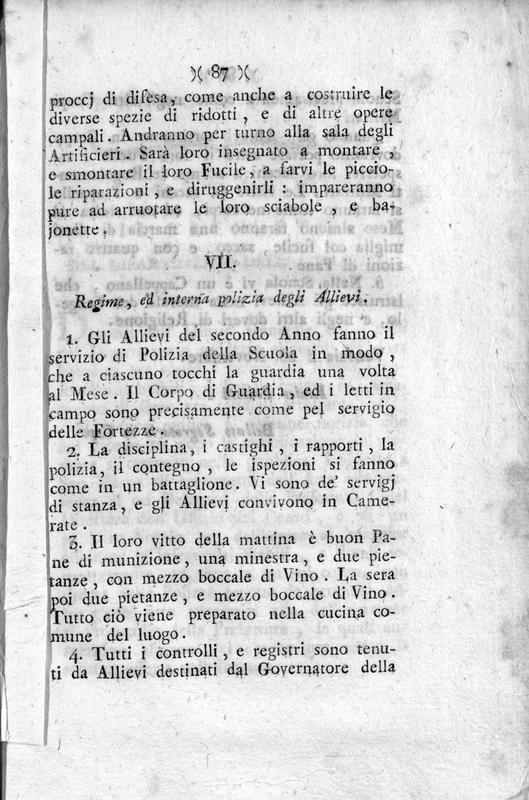 )( 87 )(

proccj di difesa, come anche a costruire le diverse spezie di ridotti, e di altre opere campali. Andranno per turno alla sala degli Artificieri. Sarà loro insegnato a montare, e smontare il loro Fucile, a farvi le picciole riparazioni, e diruggenirli: impareranno pure ad arruotare le loro sciabole, e bajonette.

VII.

Regime, ed interna polizia degli Allievi.

1. Gli Allievi del secondo Anno fanno il servizio di Polizia della Scuola in modo, che a ciascuno tocchi la guardia una volta al Mese. Il Corpo di Guardia, ed i letti in campo sono precisamente come pel servigio delle Fortezze.

2. La disciplina, i castighi, i rapporti, la polizia, il contegno, le ispezioni si fanno come in un battaglione. Vi sono de' servigj di stanza, e gli Allievi convivono in Camerate.

3. Il loro vitto della mattina è buon Pane di munizione, una minestra, e due pietanze, con mezzo boccale di Vino. La sera poi due pietanze, e mezzo boccale di Vino. Tutto ciò viene preparato nella cucina comune del luogo.

4. Tutti i controlli, e registri sono tenuti da Allievi destinati dal Governatore della